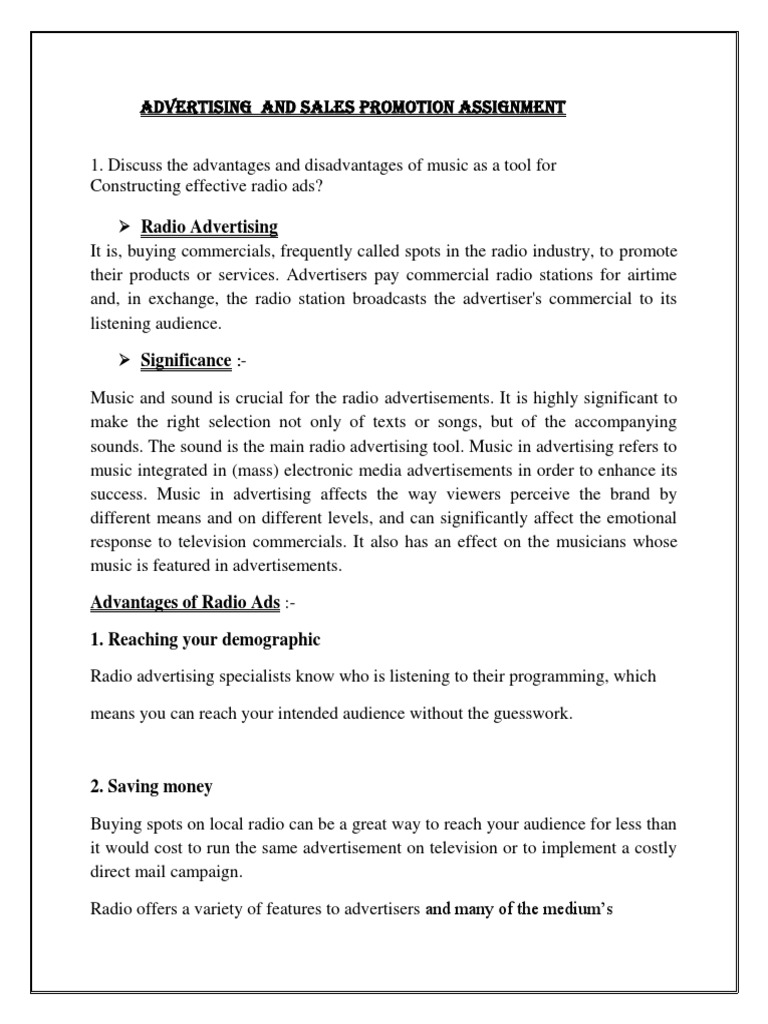 ADVERTISING AND SALES PROMOTION ASSIGNMENT

1. Discuss the advantages and disadvantages of music as a tool for Constructing effective radio ads?

➢ Radio Advertising

It is, buying commercials, frequently called spots in the radio industry, to promote their products or services. Advertisers pay commercial radio stations for airtime and, in exchange, the radio station broadcasts the advertiser's commercial to its listening audience.

➢ Significance :-

Music and sound is crucial for the radio advertisements. It is highly significant to make the right selection not only of texts or songs, but of the accompanying sounds. The sound is the main radio advertising tool. Music in advertising refers to music integrated in (mass) electronic media advertisements in order to enhance its success. Music in advertising affects the way viewers perceive the brand by different means and on different levels, and can significantly affect the emotional response to television commercials. It also has an effect on the musicians whose music is featured in advertisements.

Advantages of Radio Ads :-

1. Reaching your demographic

Radio advertising specialists know who is listening to their programming, which means you can reach your intended audience without the guesswork.

2. Saving money

Buying spots on local radio can be a great way to reach your audience for less than it would cost to run the same advertisement on television or to implement a costly direct mail campaign.

Radio offers a variety of features to advertisers and many of the medium's